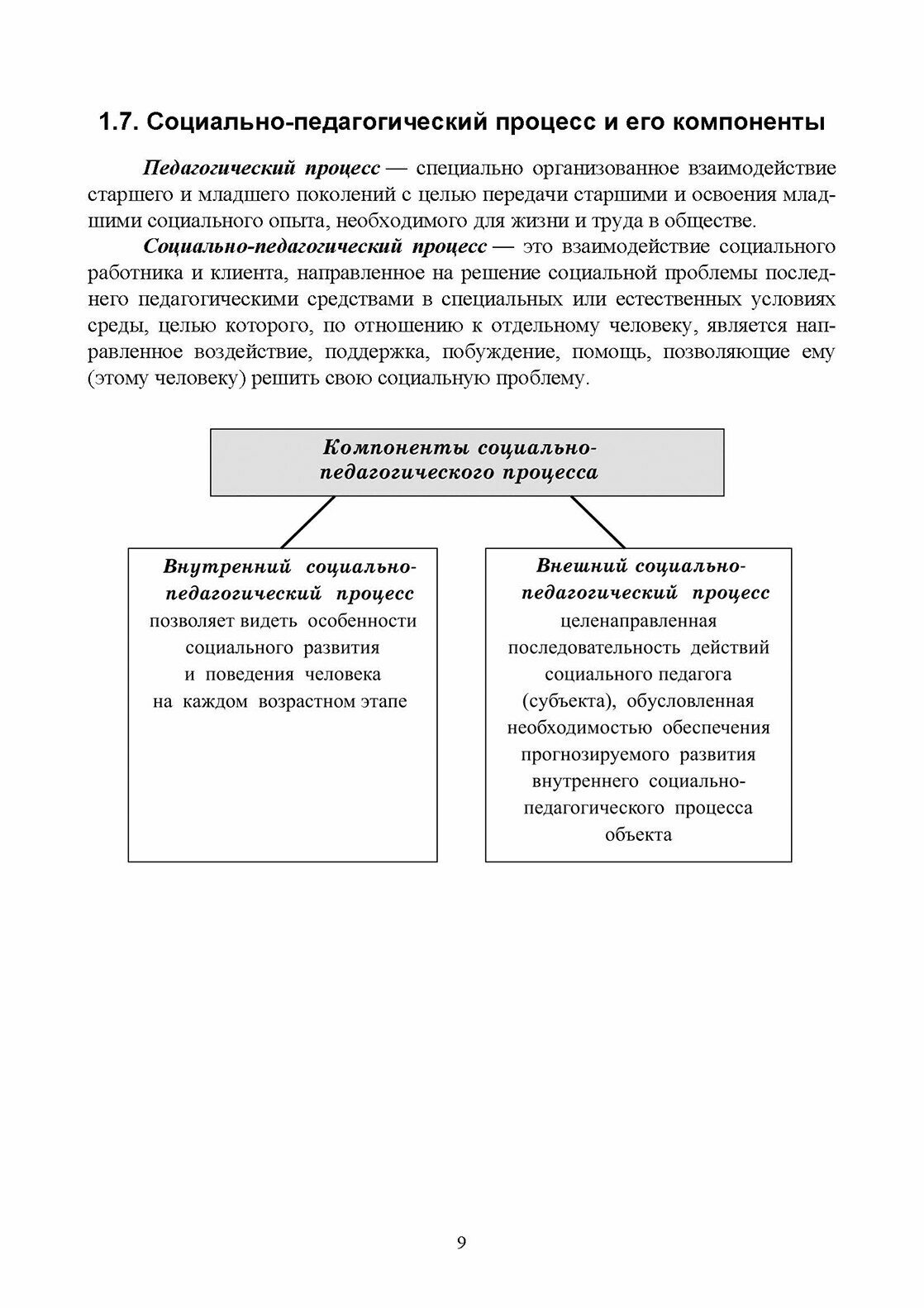 1.7. Социально-педагогический процесс и его компоненты

Педагогический процесс — специально организованное взаимодействие старшего и младшего поколений с целью передачи старшими и освоения младшими социального опыта, необходимого для жизни и труда в обществе.

Социально-педагогический процесс — это взаимодействие социального работника и клиента, направленное на решение социальной проблемы последнего педагогическими средствами в специальных или естественных условиях среды, целью которого, по отношению к отдельному человеку, является направленное воздействие, поддержка, побуждение, помощь, позволяющие ему (этому человеку) решить свою социальную проблему.

Компоненты социально-педагогического процесса

Внутренний социально-педагогический процесс позволяет видеть особенности социального развития и поведения человека на каждом возрастном этапе

Внешний социально-педагогический процесс целенаправленная последовательность действий социального педагога (субъекта), обусловленная необходимостью обеспечения прогнозируемого развития внутреннего социально-педагогического процесса объекта

9